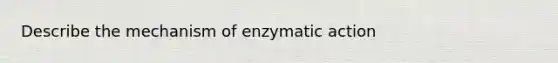 Describe the mechanism of enzymatic action